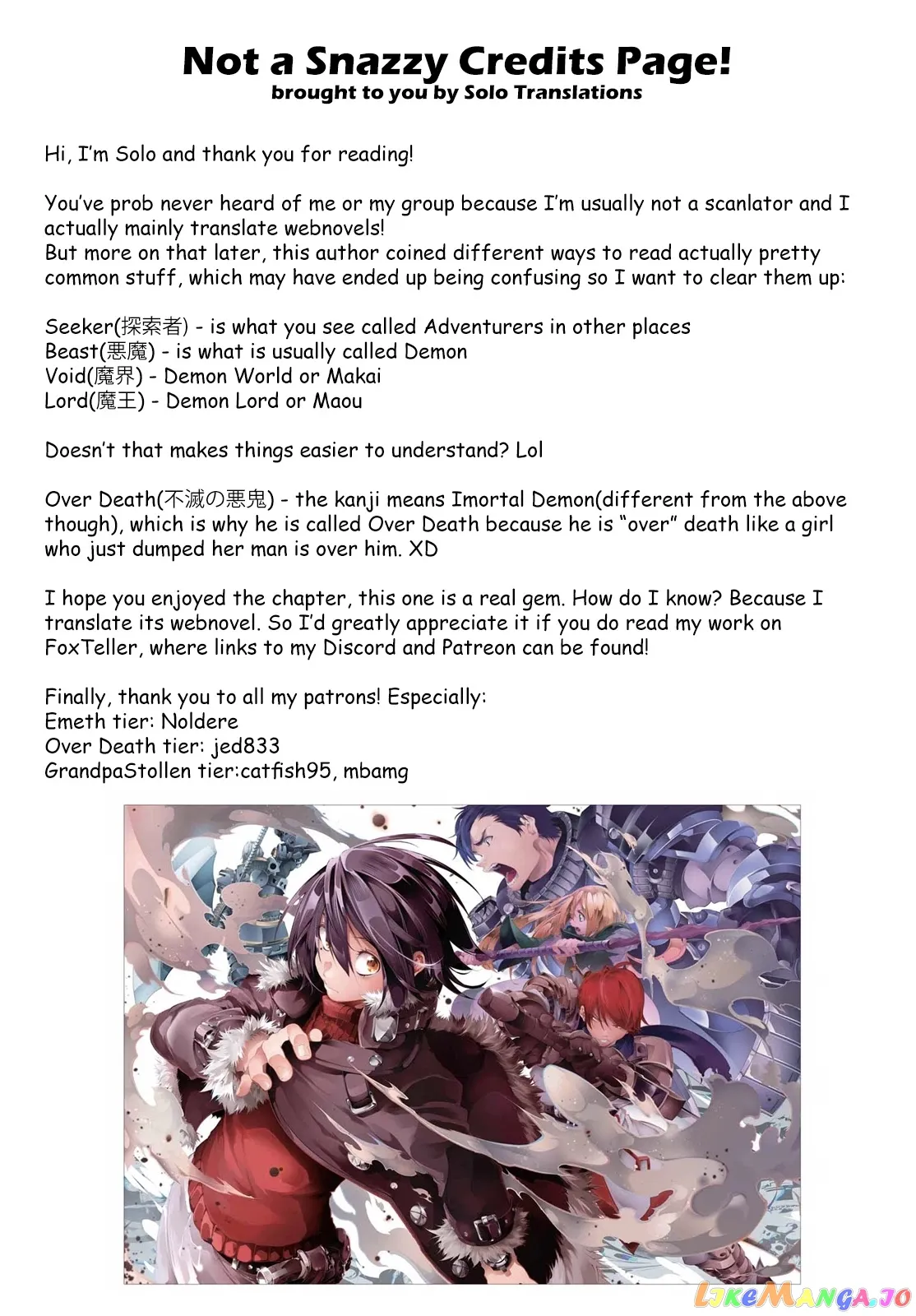 Not a Snazzy Credits Page!
brought to you by Solo Translations

Hi, I'm Solo and thank you for reading!

You've prob never heard of me or my group because I'm usually not a scanlator and I actually mainly translate webnovels!
But more on that later, this author coined different ways to read actually pretty common stuff, which may have ended up being confusing so I want to clear them up:

Seeker(探索者) - is what you see called Adventurers in other places
Beast(悪魔) - is what is usually called Demon
Void(魔界) - Demon World or Makai
Lord(魔王) - Demon Lord or Maou

Doesn't that makes things easier to understand? Lol

Over Death(不滅の悪鬼) - the kanji means Imortal Demon(different from the above though), which is why he is called Over Death because he is "over" death like a girl who just dumped her man is over him. XD

I hope you enjoyed the chapter, this one is a real gem. How do I know? Because I translate its webnovel. So I'd greatly appreciate it if you do read my work on FoxTeller, where links to my Discord and Patreon can be found!

Finally, thank you to all my patrons! Especially:
Emeth tier: Noldere
Over Death tier: jed833
GrandpaStollen tier:catfish95, mbamg

LikeManga.io